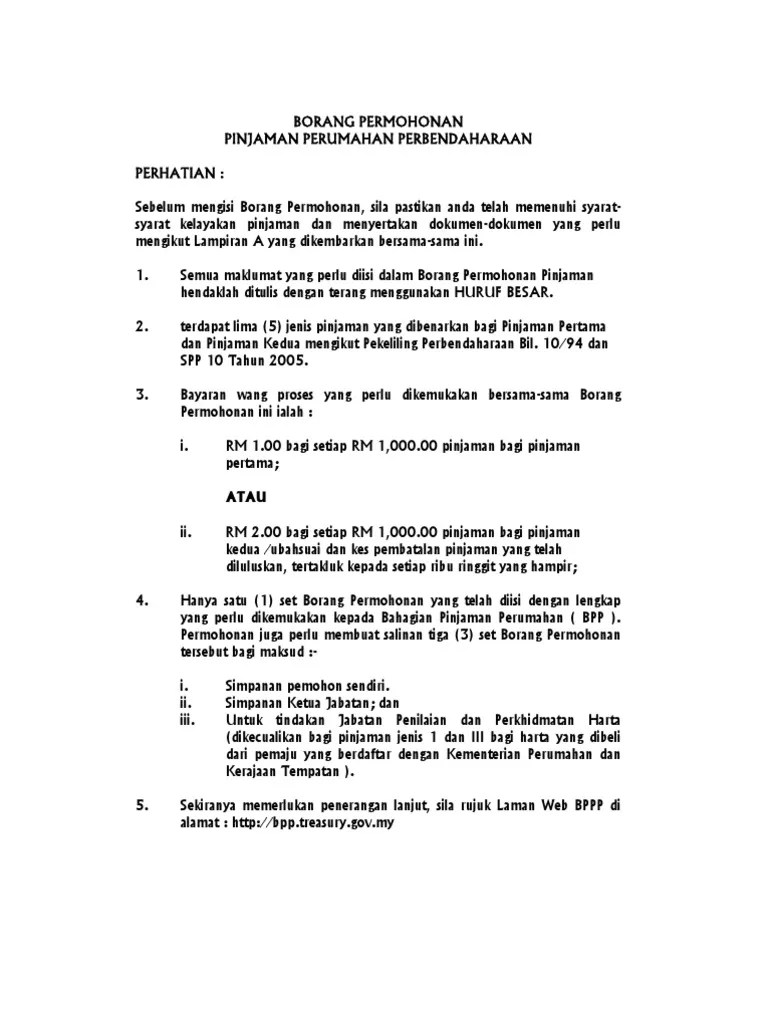 BORANG PERMOHONAN
PINJAMAN PERUMAHAN PERBENDAHARAAN

PERHATIAN :

Sebelum mengisi Borang Permohonan, sila pastikan anda telah memenuhi syarat-syarat kelayakan pinjaman dan menyertakan dokumen-dokumen yang perlu mengikut Lampiran A yang dikembarkan bersama-sama ini.

1. Semua maklumat yang perlu diisi dalam Borang Permohonan Pinjaman hendaklah ditulis dengan terang menggunakan HURUF BESAR.

2. terdapat lima (5) jenis pinjaman yang dibenarkan bagi Pinjaman Pertama dan Pinjaman Kedua mengikut Pekeliling Perbendaharaan Bil. 10/94 dan SPP 10 Tahun 2005.

3. Bayaran wang proses yang perlu dikemukakan bersama-sama Borang Permohonan ini ialah :

i. RM 1.00 bagi setiap RM 1,000.00 pinjaman bagi pinjaman pertama;

ATAU

ii. RM 2.00 bagi setiap RM 1,000.00 pinjaman bagi pinjaman kedua /ubahsuai dan kes pembatalan pinjaman yang telah diluluskan, tertakluk kepada setiap ribu ringgit yang hampir;

4. Hanya satu (1) set Borang Permohonan yang telah diisi dengan lengkap yang perlu dikemukakan kepada Bahagian Pinjaman Perumahan ( BPP ). Permohonan juga perlu membuat salinan tiga (3) set Borang Permohonan tersebut bagi maksud :-

i. Simpanan pemohon sendiri.
ii. Simpanan Ketua Jabatan; dan
iii. Untuk tindakan Jabatan Penilaian dan Perkhidmatan Harta (dikecualikan bagi pinjaman jenis 1 dan III bagi harta yang dibeli dari pemaju yang berdaftar dengan Kementerian Perumahan dan Kerajaan Tempatan ).

5. Sekiranya memerlukan penerangan lanjut, sila rujuk Laman Web BPPP di alamat : http://bpp.treasury.gov.my